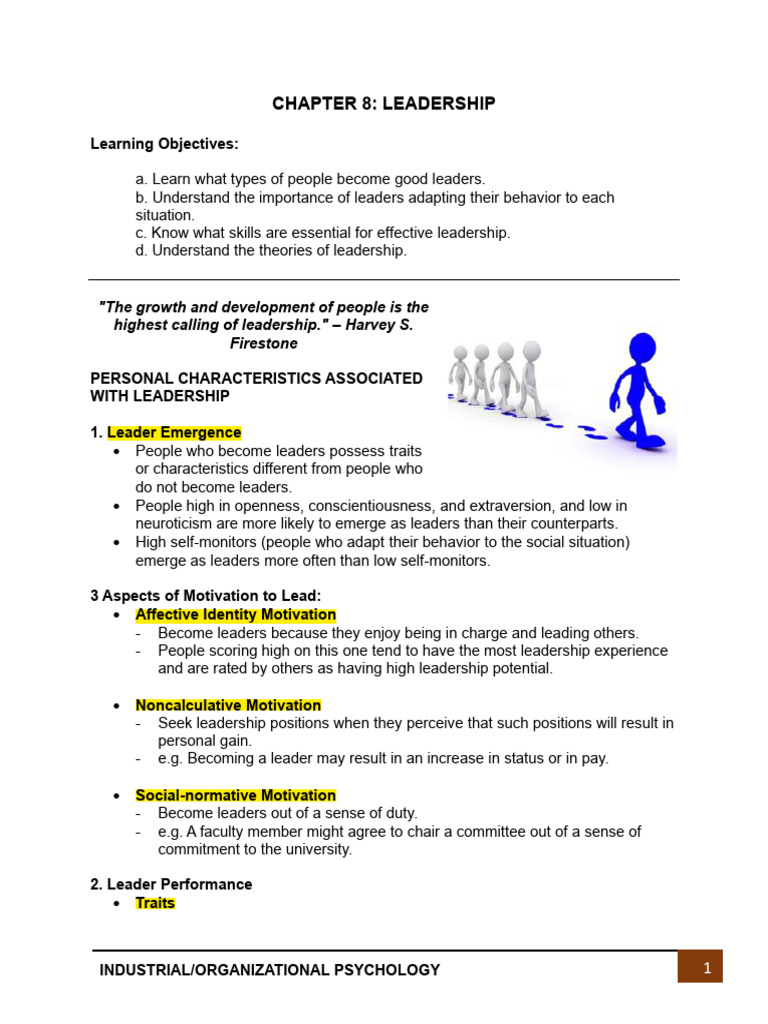 CHAPTER 8: LEADERSHIP

Learning Objectives:

a. Learn what types of people become good leaders.
b. Understand the importance of leaders adapting their behavior to each situation.
c. Know what skills are essential for effective leadership.
d. Understand the theories of leadership.

"The growth and development of people is the highest calling of leadership." – Harvey S. Firestone

PERSONAL CHARACTERISTICS ASSOCIATED WITH LEADERSHIP

1. Leader Emergence
• People who become leaders possess traits or characteristics different from people who do not become leaders.
• People high in openness, conscientiousness, and extraversion, and low in neuroticism are more likely to emerge as leaders than their counterparts.
• High self-monitors (people who adapt their behavior to the social situation) emerge as leaders more often than low self-monitors.

3 Aspects of Motivation to Lead:
• Affective Identity Motivation
- Become leaders because they enjoy being in charge and leading others.
- People scoring high on this one tend to have the most leadership experience and are rated by others as having high leadership potential.

• Noncalculative Motivation
- Seek leadership positions when they perceive that such positions will result in personal gain.
- e.g. Becoming a leader may result in an increase in status or in pay.

• Social-normative Motivation
- Become leaders out of a sense of duty.
- e.g. A faculty member might agree to chair a committee out of a sense of commitment to the university.

2. Leader Performance
• Traits

INDUSTRIAL/ORGANIZATIONAL PSYCHOLOGY

1